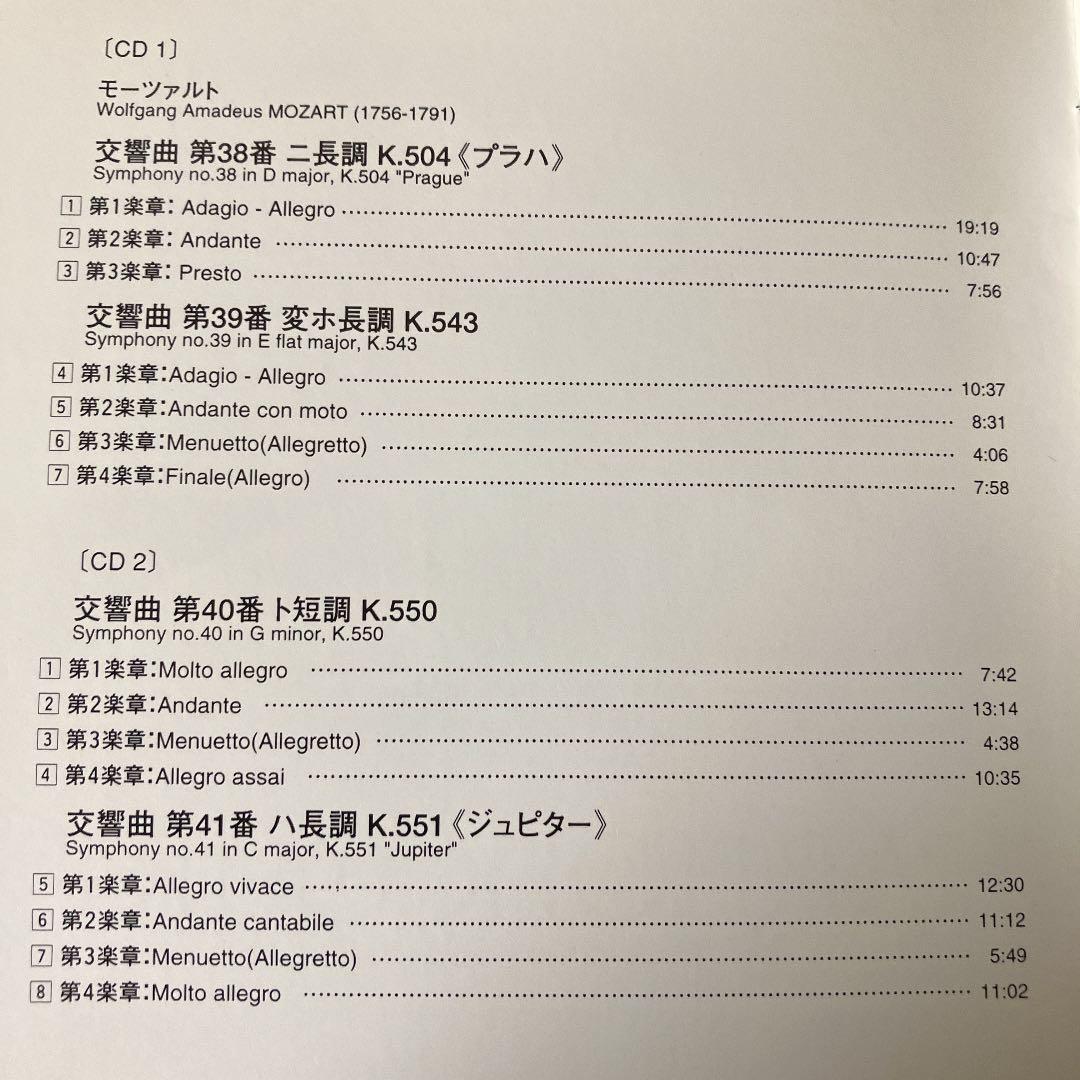 〔CD 1〕

モーツァルト
Wolfgang Amadeus MOZART (1756-1791)

交響曲 第38番 ニ長調 K.504《プラハ》
Symphony no.38 in D major, K.504 "Prague"

1 第1楽章: Adagio - Allegro ………… 19:19
2 第2楽章: Andante ………… 10:47
3 第3楽章: Presto ………… 7:56

交響曲 第39番 変ホ長調 K.543
Symphony no.39 in E flat major, K.543

4 第1楽章:Adagio - Allegro ………… 10:37
5 第2楽章:Andante con moto ………… 8:31
6 第3楽章:Menuetto(Allegretto) ………… 4:06
7 第4楽章:Finale(Allegro) ………… 7:58

〔CD 2〕

交響曲 第40番 ト短調 K.550
Symphony no.40 in G minor, K.550

1 第1楽章:Molto allegro ………… 7:42
2 第2楽章:Andante ………… 13:14
3 第3楽章:Menuetto(Allegretto) ………… 4:38
4 第4楽章:Allegro assai ………… 10:35

交響曲 第41番 ハ長調 K.551《ジュピター》
Symphony no.41 in C major, K.551 "Jupiter"

5 第1楽章:Allegro vivace ………… 12:30
6 第2楽章:Andante cantabile ………… 11:12
7 第3楽章:Menuetto(Allegretto) ………… 5:49
8 第4楽章:Molto allegro ………… 11:02